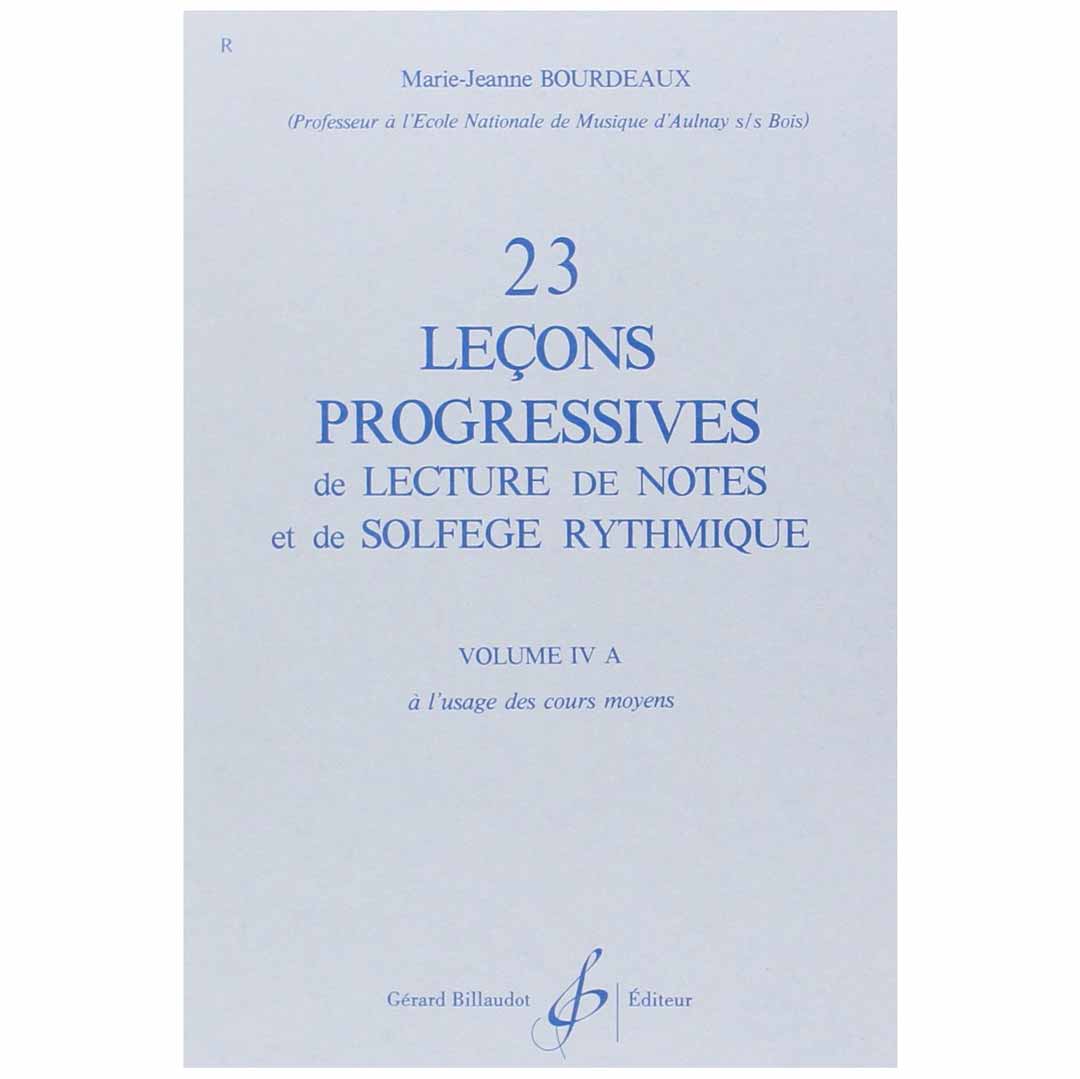 R

Marie-Jeanne BOURDEAUX

(Professeur à l'Ecole Nationale de Musique d'Aulnay s/s Bois)

23
LEÇONS
PROGRESSIVES
de LECTURE DE NOTES
et de SOLFEGE RYTHMIQUE

VOLUME IV A

à l'usage des cours moyens

Gérard Billaudot Éditeur